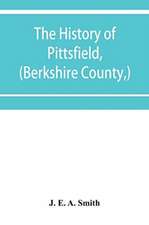 The History of Pittsfield, (Berkshire County,)

J. E. A. Smith